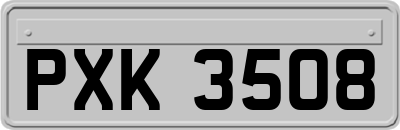 PXK 3508